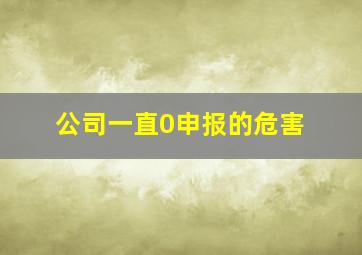 公司一直0申报的危害